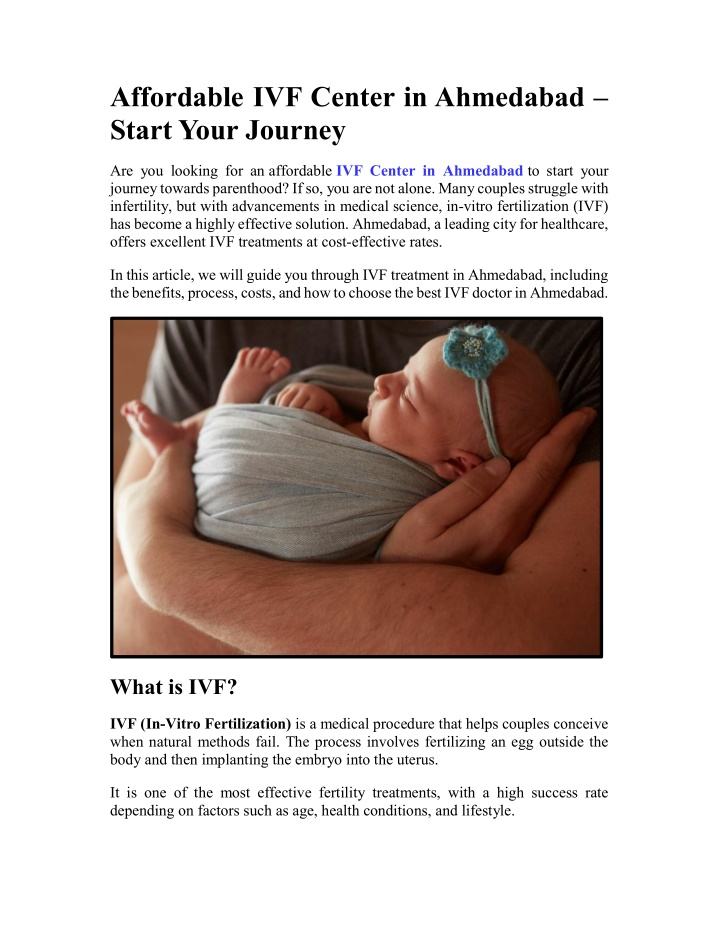 Affordable IVF Center in Ahmedabad – Start Your Journey

Are you looking for an affordable IVF Center in Ahmedabad to start your journey towards parenthood? If so, you are not alone. Many couples struggle with infertility, but with advancements in medical science, in-vitro fertilization (IVF) has become a highly effective solution. Ahmedabad, a leading city for healthcare, offers excellent IVF treatments at cost-effective rates.

In this article, we will guide you through IVF treatment in Ahmedabad, including the benefits, process, costs, and how to choose the best IVF doctor in Ahmedabad.

What is IVF?

IVF (In-Vitro Fertilization) is a medical procedure that helps couples conceive when natural methods fail. The process involves fertilizing an egg outside the body and then implanting the embryo into the uterus.

It is one of the most effective fertility treatments, with a high success rate depending on factors such as age, health conditions, and lifestyle.